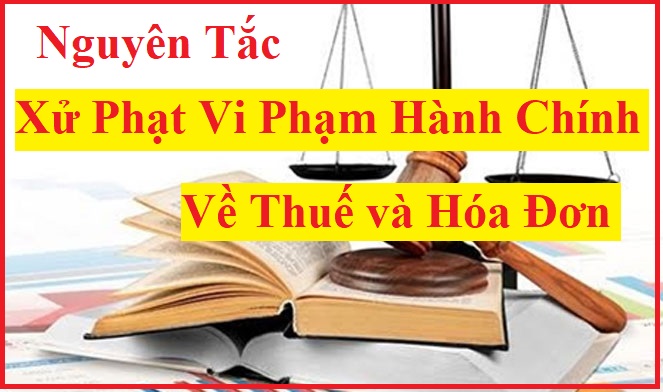 Nguyên Tắc

Xử Phạt Vi Phạm Hành Chính

Về Thuế và Hóa Đơn